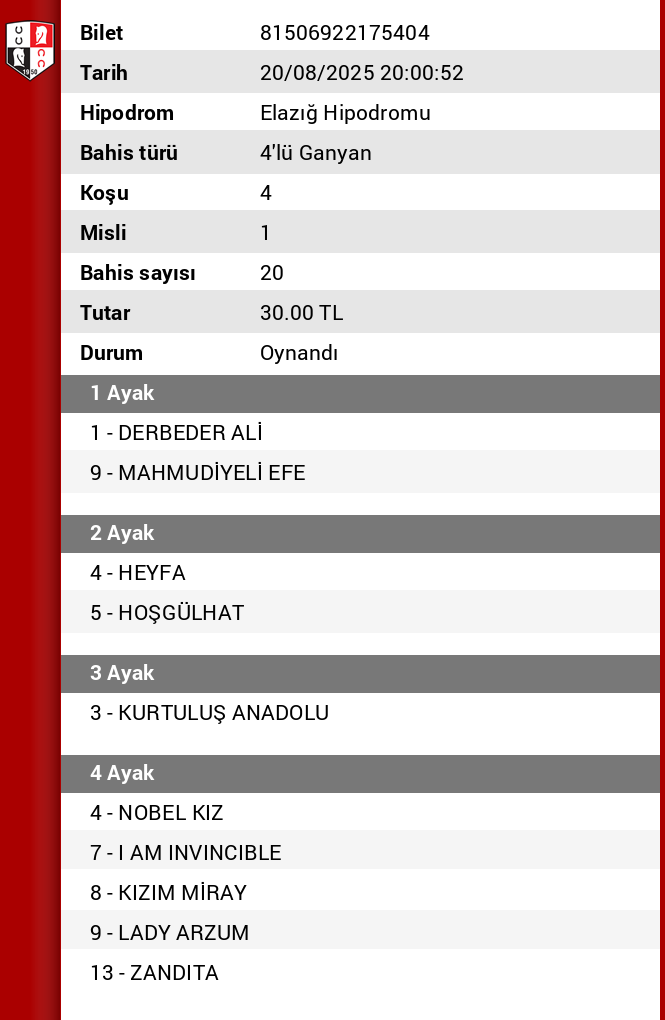 | Bilet | 81506922175404 |
|---|---|
| Tarih | 20/08/2025 20:00:52 |
| Hipodrom | Elazığ Hipodromu |
| Bahis türü | 4'lü Ganyan |
| Koşu | 4 |
| Misli | 1 |
| Bahis sayısı | 20 |
| Tutar | 30.00 TL |
| Durum | Oynandı |

1 Ayak
1 - DERBEDER ALİ
9 - MAHMUDİYELİ EFE

2 Ayak
4 - HEYFA
5 - HOŞGÜLHAT

3 Ayak
3 - KURTULUŞ ANADOLU

4 Ayak
4 - NOBEL KIZ
7 - I AM INVINCIBLE
8 - KIZIM MİRAY
9 - LADY ARZUM
13 - ZANDITA